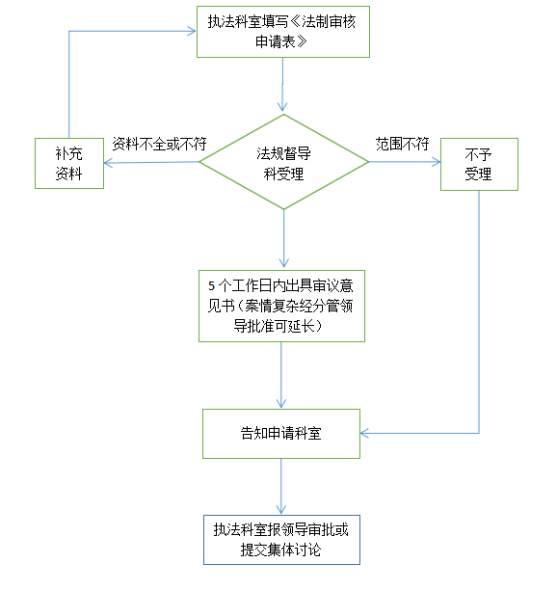 执法科室填写《法制审核申请表》

补充资料

资料不全或不符

法规督导科受理

范围不符

不予受理

5 个工作日内出具审议意见书（案情复杂经分管领导批准可延长）

告知申请科室

执法科室报领导审批或提交集体讨论